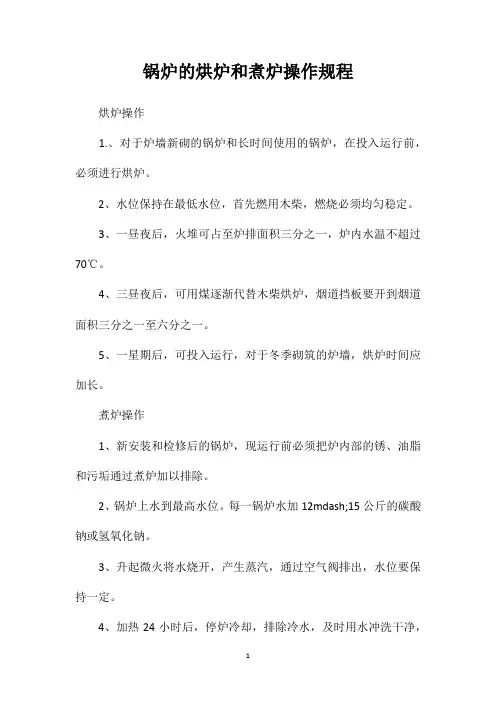 锅炉的烘炉和煮炉操作规程

烘炉操作

1.、对于炉墙新砌的锅炉和长时间使用的锅炉，在投入运行前，必须进行烘炉。

2、水位保持在最低水位，首先燃用木柴，燃烧必须均匀稳定。

3、一昼夜后，火堆可占至炉排面积三分之一，炉内水温不超过70℃。

4、三昼夜后，可用煤逐渐代替木柴烘炉，烟道挡板要开到烟道面积三分之一至六分之一。

5、一星期后，可投入运行，对于冬季砌筑的炉墙，烘炉时间应加长。

煮炉操作

1、新安装和检修后的锅炉，现运行前必须把炉内部的锈、油脂和污垢通过煮炉加以排除。

2、锅炉上水到最高水位。每一锅炉水加 12mdash;15 公斤的碳酸钠或氢氧化钠。

3、升起微火将水烧开，产生蒸汽，通过空气阀排出，水位要保持一定。

4、加热 24 小时后，停炉冷却，排除冷水，及时用水冲洗干净，

1